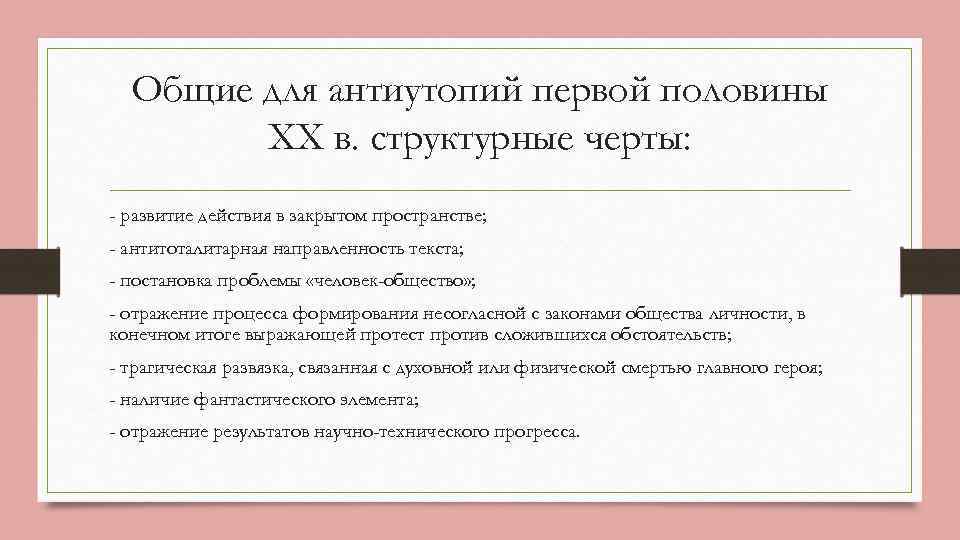 Общие для антиутопий первой половины XX в. структурные черты:

- развитие действия в закрытом пространстве;

- антитоталитарная направленность текста;

- постановка проблемы «человек-общество»;

- отражение процесса формирования несогласной с законами общества личности, в конечном итоге выражающей протест против сложившихся обстоятельств;

- трагическая развязка, связанная с духовной или физической смертью главного героя;

- наличие фантастического элемента;

- отражение результатов научно-технического прогресса.